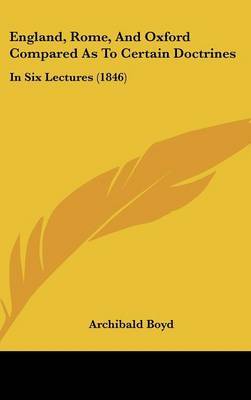 England, Rome, And Oxford Compared As To Certain Doctrines

In Six Lectures (1846)

Archibald Boyd